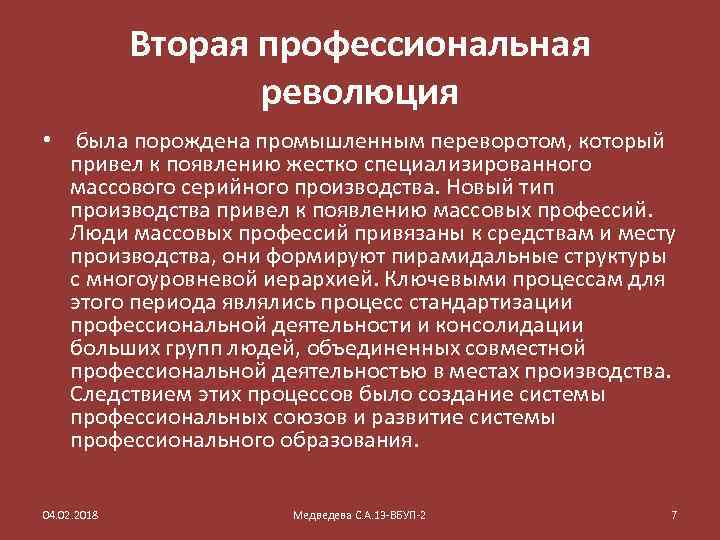 Вторая профессиональная революция

• была порождена промышленным переворотом, который привел к появлению жестко специализированного массового серийного производства. Новый тип производства привел к появлению массовых профессий. Люди массовых профессий привязаны к средствам и месту производства, они формируют пирамидальные структуры с многоуровневой иерархией. Ключевыми процессам для этого периода являлись процесс стандартизации профессиональной деятельности и консолидации больших групп людей, объединенных совместной профессиональной деятельностью в местах производства. Следствием этих процессов было создание системы профессиональных союзов и развитие системы профессионального образования.

04.02.2018

Медведева С.А.13-ВБУП-2

7